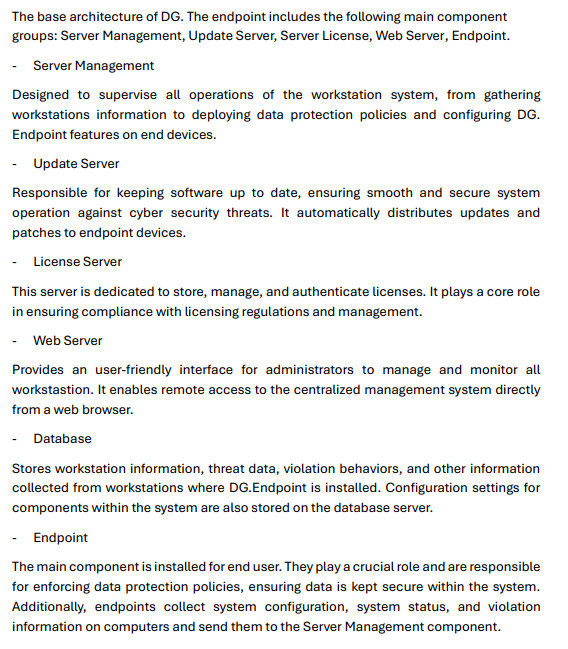 The base architecture of DG. The endpoint includes the following main component groups: Server Management, Update Server, Server License, Web Server, Endpoint.

- Server Management

Designed to supervise all operations of the workstation system, from gathering workstations information to deploying data protection policies and configuring DG. Endpoint features on end devices.

- Update Server

Responsible for keeping software up to date, ensuring smooth and secure system operation against cyber security threats. It automatically distributes updates and patches to endpoint devices.

- License Server

This server is dedicated to store, manage, and authenticate licenses. It plays a core role in ensuring compliance with licensing regulations and management.

- Web Server

Provides an user-friendly interface for administrators to manage and monitor all workstastion. It enables remote access to the centralized management system directly from a web browser.

- Database

Stores workstation information, threat data, violation behaviors, and other information collected from workstations where DG.Endpoint is installed. Configuration settings for components within the system are also stored on the database server.

- Endpoint

The main component is installed for end user. They play a crucial role and are responsible for enforcing data protection policies, ensuring data is kept secure within the system. Additionally, endpoints collect system configuration, system status, and violation information on computers and send them to the Server Management component.